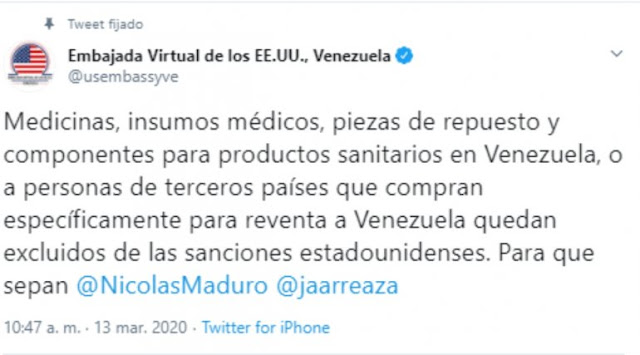 Tweet fijado

Embajada Virtual de los EE.UU., Venezuela
@usembassyve

Medicinas, insumos médicos, piezas de repuesto y componentes para productos sanitarios en Venezuela, o a personas de terceros países que compran específicamente para reventa a Venezuela quedan excluidos de las sanciones estadounidenses. Para que sepan @NicolasMaduro @jaarreaza

10:47 a. m. · 13 mar. 2020 · Twitter for iPhone